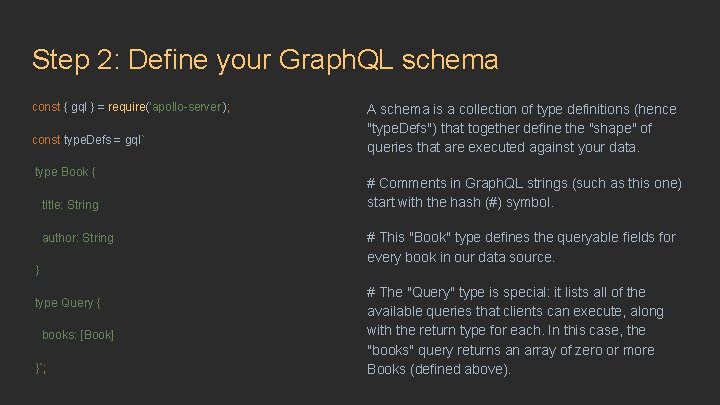 Step 2: Define your GraphQL schema

const { gql } = require('apollo-server');

const typeDefs = gql`

type Book {

title: String

author: String

}

type Query {

books: [Book]

}`;

A schema is a collection of type definitions (hence "typeDefs") that together define the "shape" of queries that are executed against your data.

# Comments in GraphQL strings (such as this one) start with the hash (#) symbol.

# This "Book" type defines the queryable fields for every book in our data source.

# The "Query" type is special: it lists all of the available queries that clients can execute, along with the return type for each. In this case, the "books" query returns an array of zero or more Books (defined above).